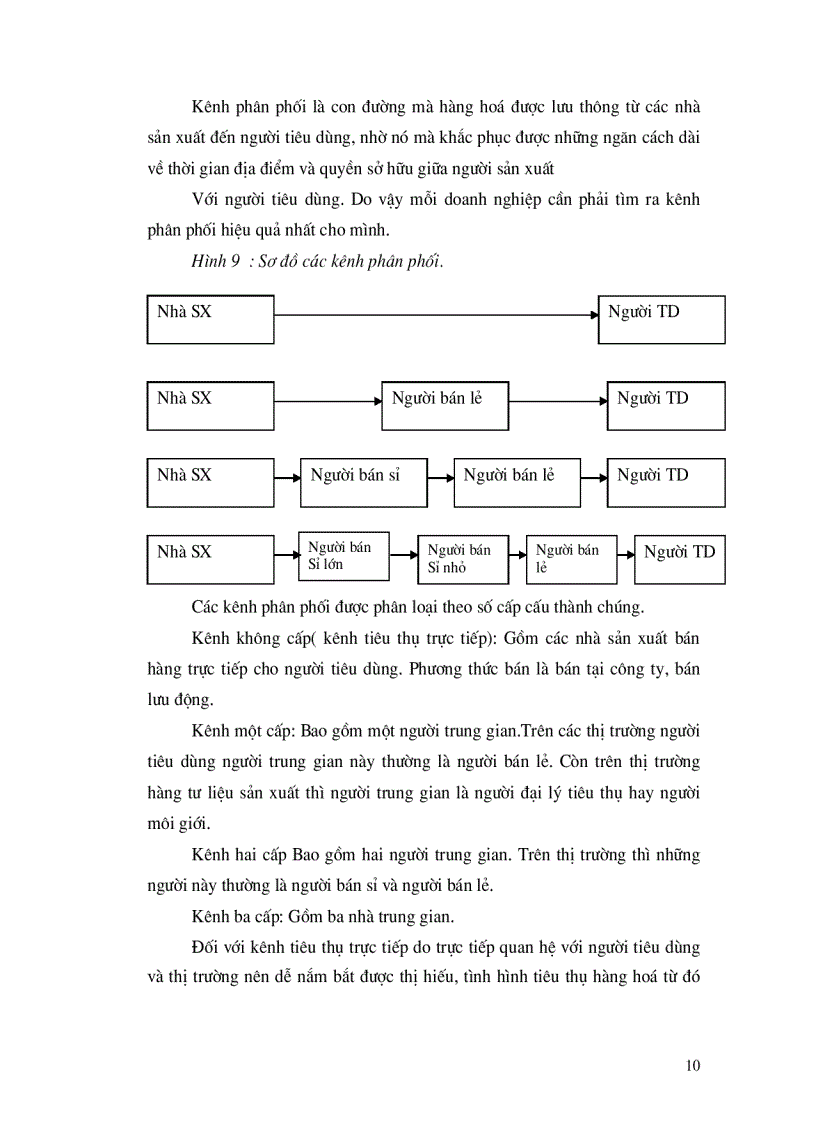 Kênh phân phối là con đường mà hàng hoá được lưu thông từ các nhà sản xuất đến người tiêu dùng, nhờ nó mà khắc phục được những ngăn cách dài về thời gian địa điểm và quyền sở hữu giữa người sản xuất

Với người tiêu dùng. Do vậy mỗi doanh nghiệp cần phải tìm ra kênh phân phối hiệu quả nhất cho mình.

Hình 9 : Sơ đồ các kênh phân phối.

Nhà SX

Người TD

Nhà SX

Người bán lẻ

Người TD

Nhà SX

Người bán sỉ

Người bán lẻ

Người TD

Nhà SX

Người bán Sỉ lớn

Người bán Sỉ nhỏ

Người bán lẻ

Người TD

Các kênh phân phối được phân loại theo số cấp cấu thành chúng.

Kênh không cấp( kênh tiêu thụ trực tiếp): Gồm các nhà sản xuất bán hàng trực tiếp cho người tiêu dùng. Phương thức bán là bán tại công ty, bán lưu động.

Kênh một cấp: Bao gồm một người trung gian.Trên các thị trường người tiêu dùng người trung gian này thường là người bán lẻ. Còn trên thị trường hàng tư liệu sản xuất thì người trung gian là người đại lý tiêu thụ hay người môi giới.

Kênh hai cấp Bao gồm hai người trung gian. Trên thị trường thì những người này thường là người bán sỉ và người bán lẻ.

Kênh ba cấp: Gồm ba nhà trung gian.

Đối với kênh tiêu thụ trực tiếp do trực tiếp quan hệ với người tiêu dùng và thị trường nên dễ nắm bắt được thị hiếu, tình hình tiêu thụ hàng hoá từ đó

10